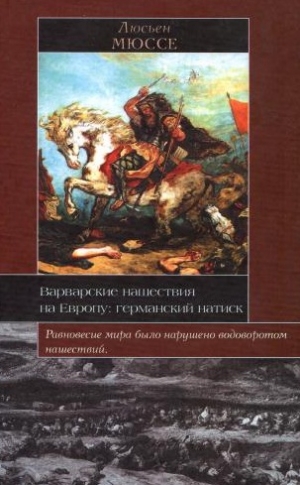 Люсьен
МЮССЕ

Варварские нашествия
на Европу: германский натиск

Равновесие мира было нарушено водоворотом нашествий.